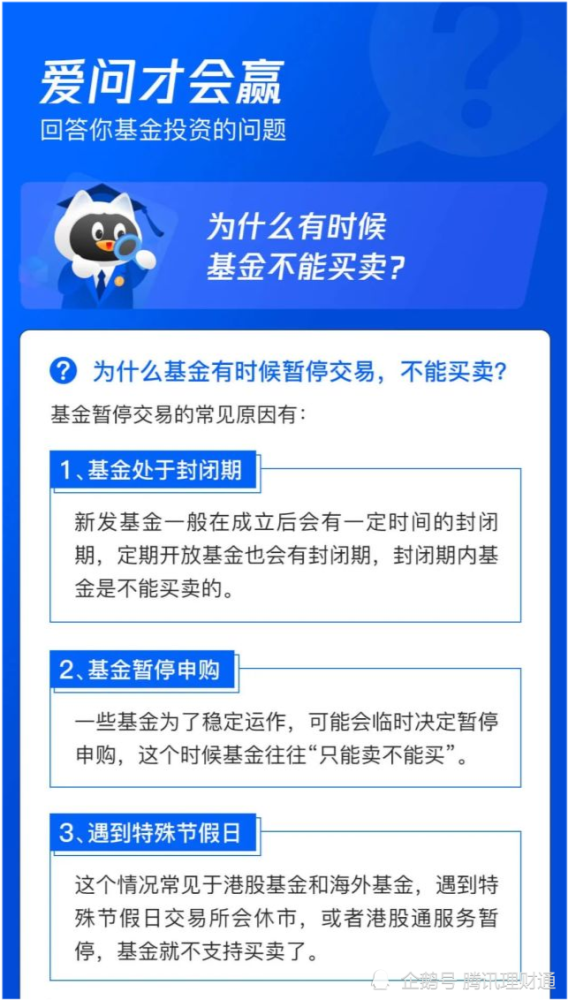 爱问才会赢
回答你基金投资的问题

为什么有时候
基金不能买卖？

为什么基金有时候暂停交易，不能买卖？

基金暂停交易的常见原因有：

1、基金处于封闭期

新发基金一般在成立后会有一定时间的封闭期，定期开放基金也会有封闭期，封闭期内基金是不能买卖的。

2、基金暂停申购

一些基金为了稳定运作，可能会临时决定暂停申购，这个时候基金往往“只能卖不能买”。

3、遇到特殊节假日

这个情况常见于港股基金和海外基金，遇到特殊节假日交易所会休市，或者港股通服务暂停，基金就不支持买卖了。

企鹅号 腾讯理财通